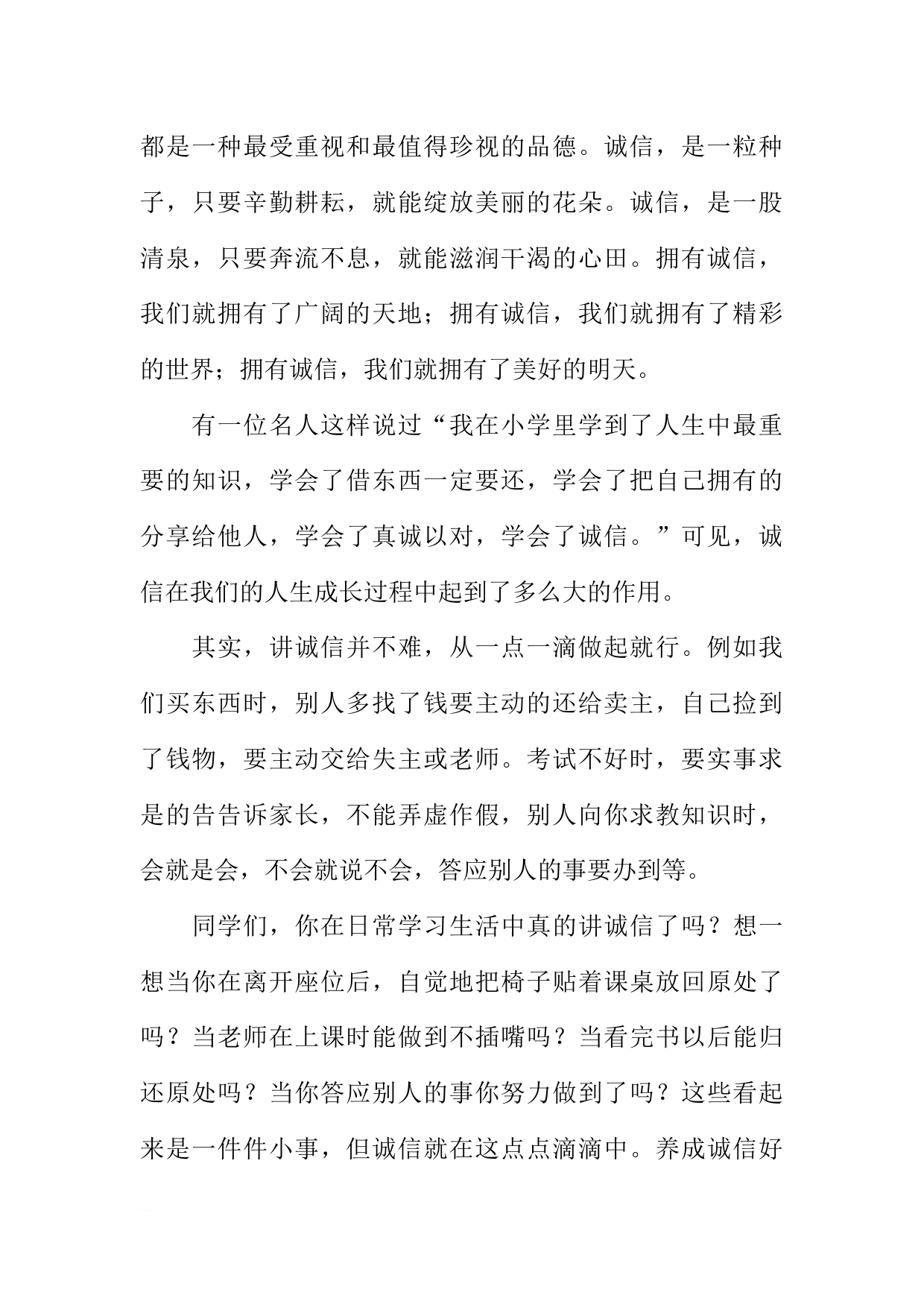 都是一种最受重视和最值得珍视的品德。诚信，是一粒种子，只要辛勤耕耘，就能绽放美丽的花朵。诚信，是一股清泉，只要奔流不息，就能滋润干渴的心田。拥有诚信，我们就拥有了广阔的天地；拥有诚信，我们就拥有了精彩的世界；拥有诚信，我们就拥有了美好的明天。

有一位名人这样说过“我在小学里学到了人生中最重要的知识，学会了借东西一定要还，学会了把自己拥有的分享给他人，学会了真诚以对，学会了诚信。”可见，诚信在我们的人生成长过程中起到了多么大的作用。

其实，讲诚信并不难，从一点一滴做起就行。例如我们买东西时，别人多找了钱要主动的还给卖主，自己捡到了钱物，要主动交给失主或老师。考试不好时，要实事求是的告告诉家长，不能弄虚作假，别人向你求教知识时，会就是会，不会就说不会，答应别人的事要办到等。

同学们，你在日常学习生活中真的讲诚信了吗？想一想当你在离开座位后，自觉地把椅子贴着课桌放回原处了吗？当老师在上课时能做到不插嘴吗？当看完书以后能归还原处吗？当你答应别人的事你努力做到了吗？这些看起来是一件件小事，但诚信就在这点点滴滴中。养成诚信好